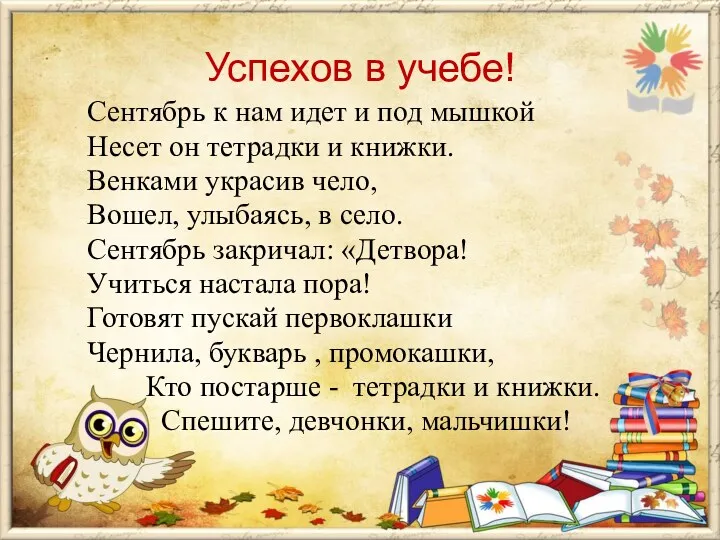 Успехов в учебе!

Сентябрь к нам идет и под мышкой
Несет он тетрадки и книжки.
Венками украсив чело,
Вошел, улыбаясь, в село.
Сентябрь закричал: «Детвора!
Учиться настала пора!
Готовят пускай первоклашки
Чернила, букварь , промокашки,
Кто постарше - тетрадки и книжки.
Спешите, девчонки, мальчишки!